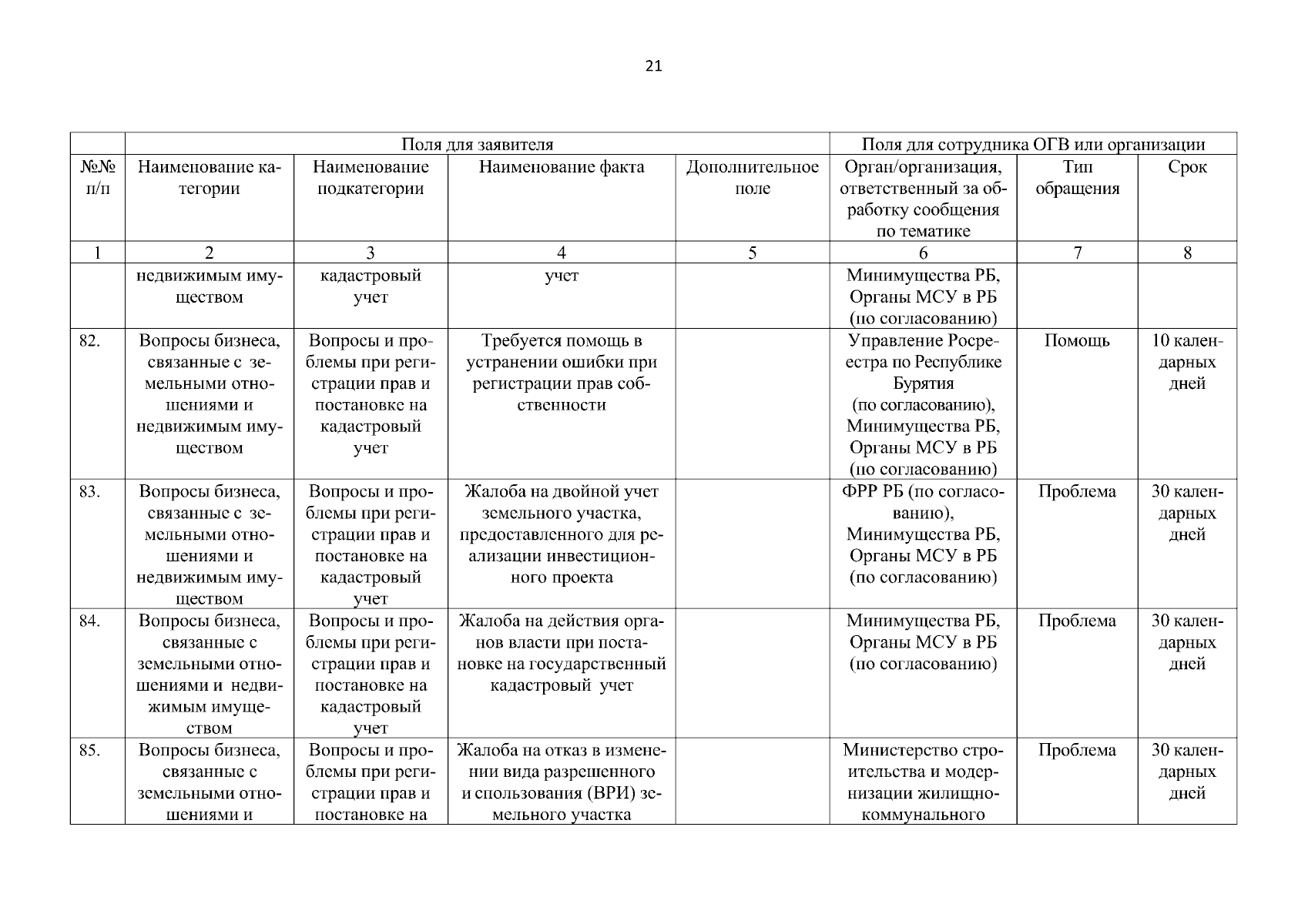 21

|  | Поля для заявителя |  |  |  | Поля для сотрудника ОГВ или организации |  |  |
|---|---|---|---|---|---|---|---|
| №№ п/п | Наименование категории | Наименование подкатегории | Наименование факта | Дополнительное поле | Орган/организация, ответственный за обработку сообщения по тематике | Тип обращения | Срок |
| 1 | 2 | 3 | 4 | 5 | 6 | 7 | 8 |
|  | недвижимым имуществом | кадастровый учет | учет |  | Минимущества РБ, Органы МСУ в РБ (по согласованию) |  |  |
| 82. | Вопросы бизнеса, связанные с земельными отношениями и недвижимым имуществом | Вопросы и проблемы при регистрации прав и постановке на кадастровый учет | Требуется помощь в устранении ошибки при регистрации прав собственности |  | Управление Росреестра по Республике Бурятия (по согласованию), Минимущества РБ, Органы МСУ в РБ (по согласованию) | Помощь | 10 календарных дней |
| 83. | Вопросы бизнеса, связанные с земельными отношениями и недвижимым имуществом | Вопросы и проблемы при регистрации прав и постановке на кадастровый учет | Жалоба на двойной учет земельного участка, предоставленного для реализации инвестиционного проекта |  | ФРР РБ (по согласованию), Минимущества РБ, Органы МСУ в РБ (по согласованию) | Проблема | 30 календарных дней |
| 84. | Вопросы бизнеса, связанные с земельными отношениями и недвижимым имуществом | Вопросы и проблемы при регистрации прав и постановке на кадастровый учет | Жалоба на действия органов власти при постановке на государственный кадастровый учет |  | Минимущества РБ, Органы МСУ в РБ (по согласованию) | Проблема | 30 календарных дней |
| 85. | Вопросы бизнеса, связанные с земельными отношениями и | Вопросы и проблемы при регистрации прав и постановке на | Жалоба на отказ в изменении вида разрешенного и спользования (ВРИ) земельного участка |  | Министерство строительства и модернизации жилищно-коммунального | Проблема | 30 календарных дней |